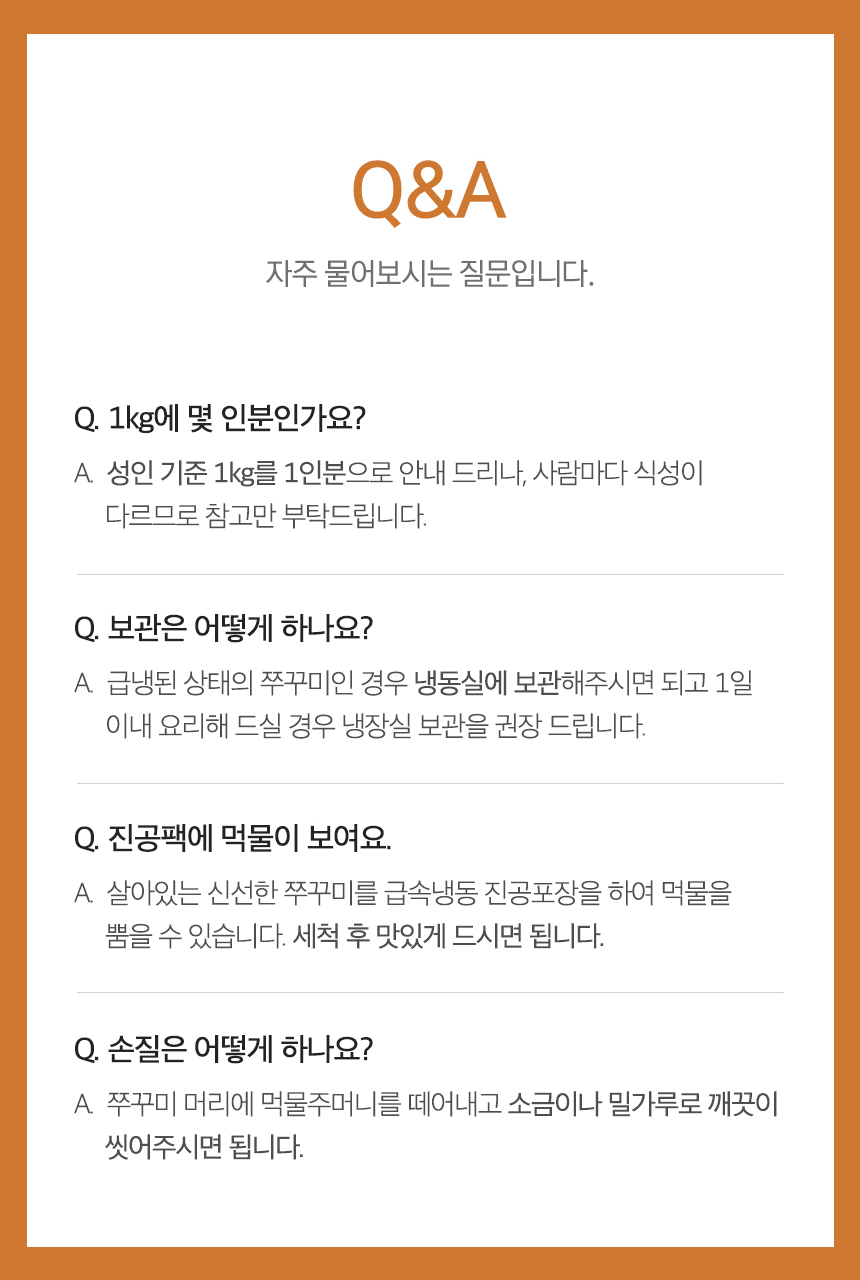 Q&A

자주 물어보시는 질문입니다.

Q. 1kg에 몇 인분인가요?

A. 성인 기준 1kg를 1인분으로 안내 드리나, 사람마다 식성이 다르므로 참고만 부탁드립니다.

Q. 보관은 어떻게 하나요?

A. 급냉된 상태의 쭈꾸미인 경우 냉동실에 보관해주시면 되고 1일 이내 요리해 드실 경우 냉장실 보관을 권장 드립니다.

Q. 진공팩에 먹물이 보여요.

A. 살아있는 신선한 쭈꾸미를 급속냉동 진공포장을 하여 먹물을 뿜을 수 있습니다. 세척 후 맛있게 드시면 됩니다.

Q. 손질은 어떻게 하나요?

A. 쭈꾸미 머리에 먹물주머니를 떼어내고 소금이나 밀가루로 깨끗이 씻어주시면 됩니다.